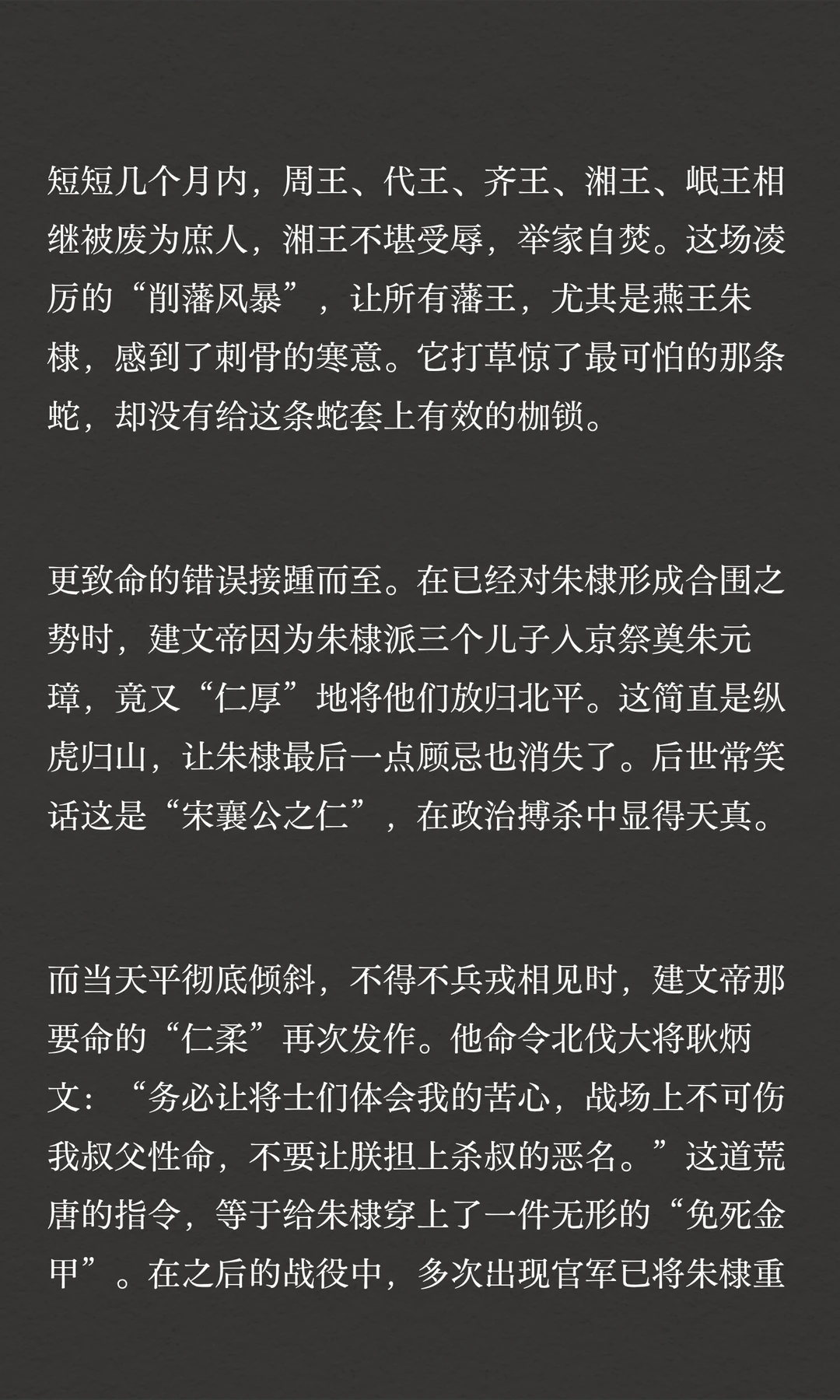 短短几个月内，周王、代王、齐王、湘王、岷王相继被废为庶人，湘王不堪受辱，举家自焚。这场凌厉的“削藩风暴”，让所有藩王，尤其是燕王朱棣，感到了刺骨的寒意。它打草惊了最可怕的那条蛇，却没有给这条蛇套上有效的枷锁。

更致命的错误接踵而至。在已经对朱棣形成合围之势时，建文帝因为朱棣派三个儿子入京祭奠朱元璋，竟又“仁厚”地将他们放归北平。这简直是纵虎归山，让朱棣最后一点顾忌也消失了。后世常笑话这是“宋襄公之仁”，在政治搏杀中显得天真。

而当天平彻底倾斜，不得不兵戎相见时，建文帝那要命的“仁柔”再次发作。他命令北伐大将耿炳文：“务必让将士们体会我的苦心，战场上不可伤我叔父性命，不要让朕担上杀叔的恶名。”这道荒唐的指令，等于给朱棣穿上了一件无形的“免死金甲”。在之后的战役中，多次出现官军已将朱棣重